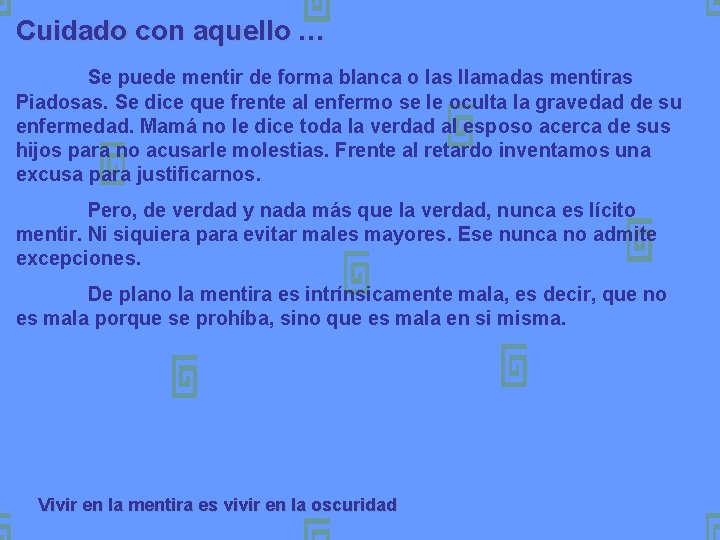 Cuidado con aquello …

Se puede mentir de forma blanca o las llamadas mentiras Piadosas. Se dice que frente al enfermo se le oculta la gravedad de su enfermedad. Mamá no le dice toda la verdad al esposo acerca de sus hijos para no acusarle molestias. Frente al retardo inventamos una excusa para justificarnos.

Pero, de verdad y nada más que la verdad, nunca es lícito mentir. Ni siquiera para evitar males mayores. Ese nunca no admite excepciones.

De plano la mentira es intrínsicamente mala, es decir, que no es mala porque se prohíba, sino que es mala en si misma.

Vivir en la mentira es vivir en la oscuridad